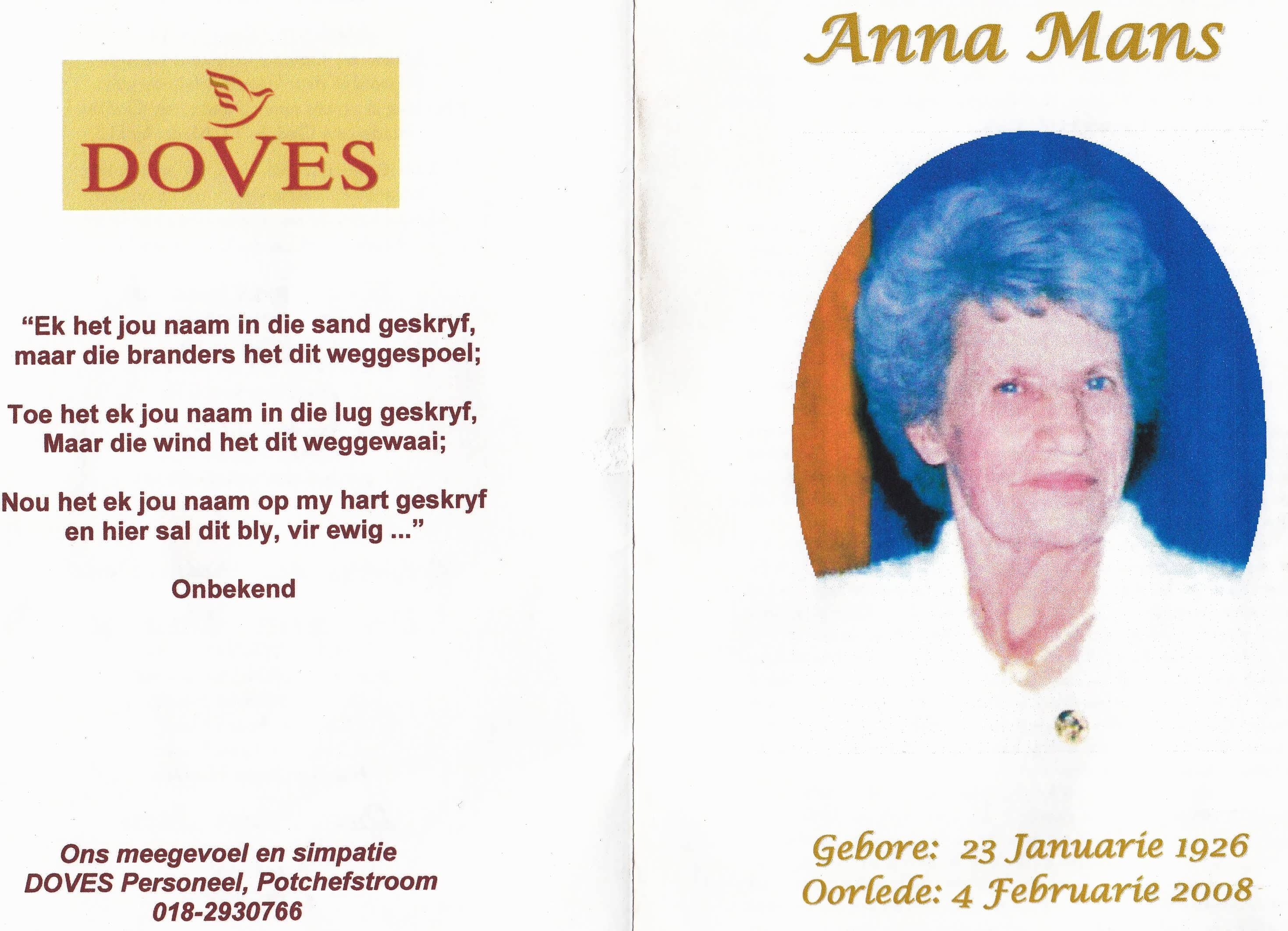 DOVES

"Ek het jou naam in die sand geskryf,
maar die branders het dit weggespoel;

Toe het ek jou naam in die lug geskryf,
Maar die wind het dit weggewaai;

Nou het ek jou naam op my hart geskryf
en hier sal dit bly, vir ewig ..."

Onbekend

Ons meegevoel en simpatie
DOVES Personeel, Potchefstroom
018-2930766

Anna Mans

Gebore: 23 Januarie 1926
Oorlede: 4 Februarie 2008